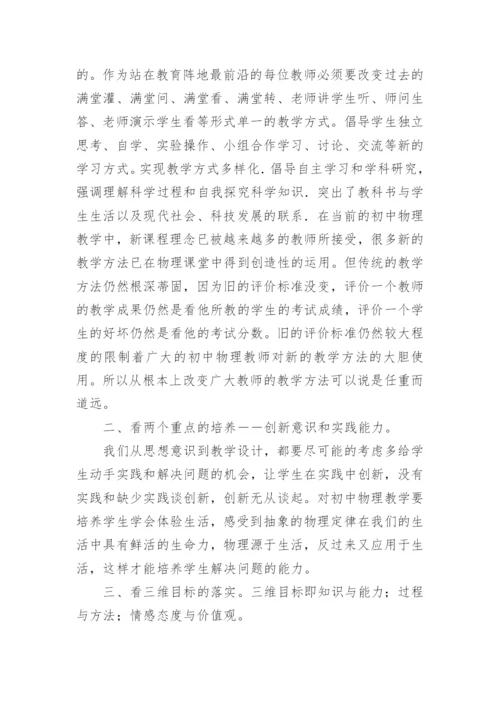 的。作为站在教育阵地最前沿的每位教师必须要改变过去的满堂灌、满堂问、满堂看、满堂转、老师讲学生听、师问生答、老师演示学生看等形式单一的教学方式。倡导学生独立思考、自学、实验操作、小组合作学习、讨论、交流等新的学习方式。实现教学方式多样化．倡导自主学习和学科研究，强调理解科学过程和自我探究科学知识．突出了教科书与学生生活以及现代社会、科技发展的联系．在当前的初中物理教学中，新课程理念已被越来越多的教师所接受，很多新的教学方法已在物理课堂中得到创造性的运用。但传统的教学方法仍然根深蒂固，因为旧的评价标准没变，评价一个教师的教学成果仍然是看他所教的学生的考试成绩，评价一个学生的好坏仍然是看他的考试分数。旧的评价标准仍然较大程度的限制着广大的初中物理教师对新的教学方法的大胆使用。所以从根本上改变广大教师的教学方法可以说是任重而道远。

二、看两个重点的培养——创新意识和实践能力。

我们从思想意识到教学设计，都要尽可能的考虑多给学生动手实践和解决问题的机会，让学生在实践中创新，没有实践和缺少实践谈创新，创新无从谈起。对初中物理教学要培养学生学会体验生活，感受到抽象的物理定律在我们的生活中具有鲜活的生命力，物理源于生活，反过来又应用于生活，这样才能培养学生解决问题的能力。

三、看三维目标的落实。三维目标即知识与能力；过程与方法；情感态度与价值观。